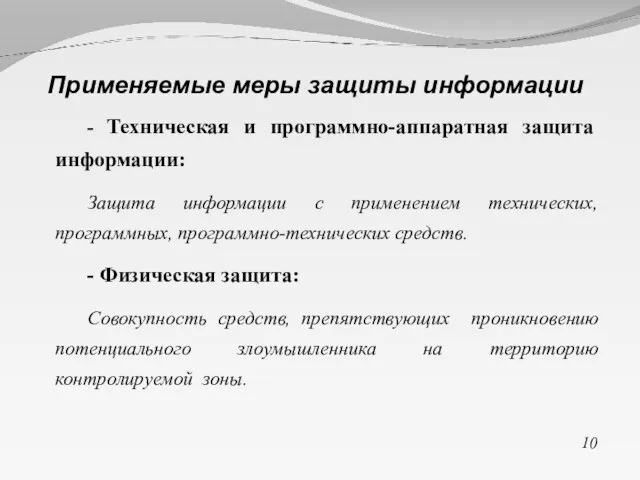 Применяемые меры защиты информации

- Техническая и программно-аппаратная защита информации:

Защита информации с применением технических, программных, программно-технических средств.

- Физическая защита:

Совокупность средств, препятствующих проникновению потенциального злоумышленника на территорию контролируемой зоны.

10